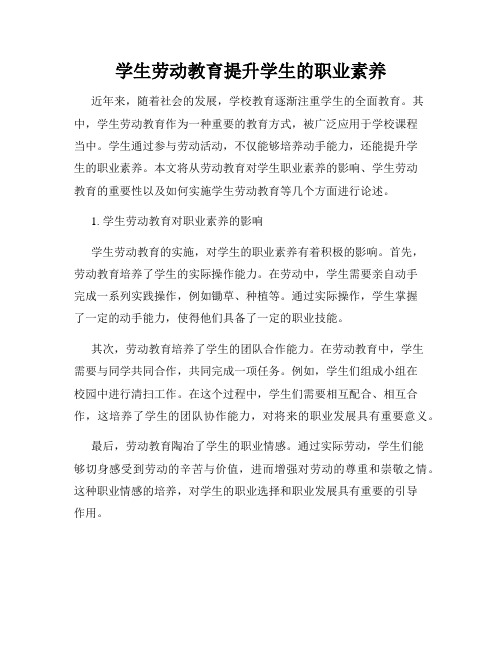 学生劳动教育提升学生的职业素养

近年来，随着社会的发展，学校教育逐渐注重学生的全面教育。其中，学生劳动教育作为一种重要的教育方式，被广泛应用于学校课程当中。学生通过参与劳动活动，不仅能够培养动手能力，还能提升学生的职业素养。本文将从劳动教育对学生职业素养的影响、学生劳动教育的重要性以及如何实施学生劳动教育等几个方面进行论述。

1. 学生劳动教育对职业素养的影响

学生劳动教育的实施，对学生的职业素养有着积极的影响。首先，劳动教育培养了学生的实际操作能力。在劳动中，学生需要亲自动手完成一系列实践操作，例如锄草、种植等。通过实际操作，学生掌握了一定的动手能力，使得他们具备了一定的职业技能。

其次，劳动教育培养了学生的团队合作能力。在劳动教育中，学生需要与同学共同合作，共同完成一项任务。例如，学生们组成小组在校园中进行清扫工作。在这个过程中，学生们需要相互配合、相互合作，这培养了学生的团队协作能力，对将来的职业发展具有重要意义。

最后，劳动教育陶冶了学生的职业情感。通过实际劳动，学生们能够切身感受到劳动的辛苦与价值，进而增强对劳动的尊重和崇敬之情。这种职业情感的培养，对学生的职业选择和职业发展具有重要的引导作用。